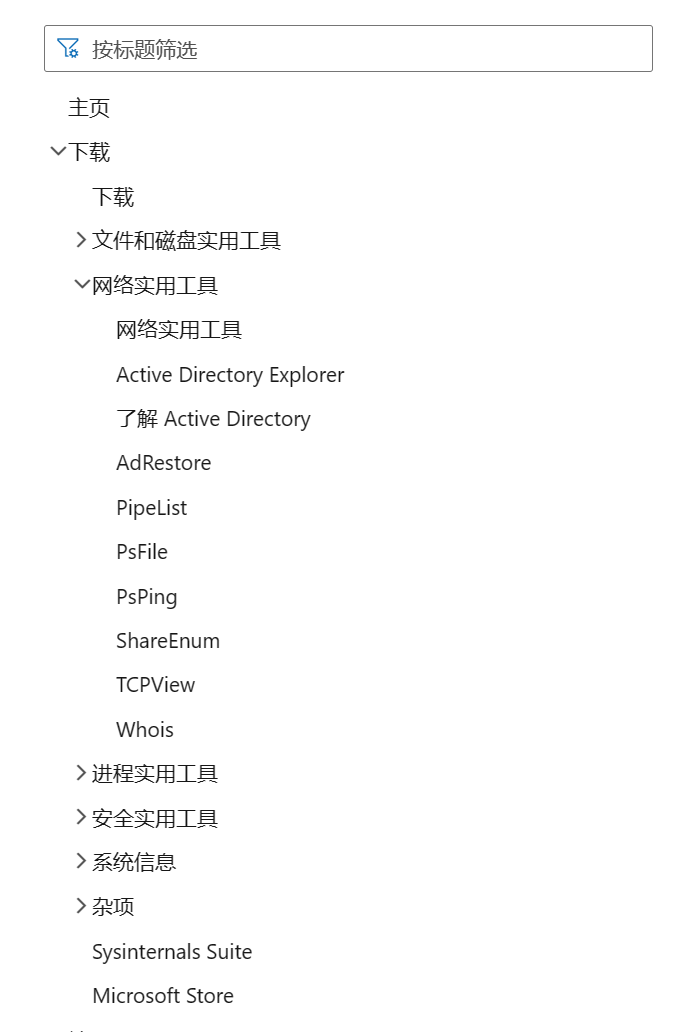 按标题筛选

主页

下载

下载

文件和磁盘实用工具

网络实用工具

网络实用工具

Active Directory Explorer

了解 Active Directory

AdRestore

PipeList

PsFile

PsPing

ShareEnum

TCPView

Whois

进程实用工具

安全实用工具

系统信息

杂项

Sysinternals Suite

Microsoft Store